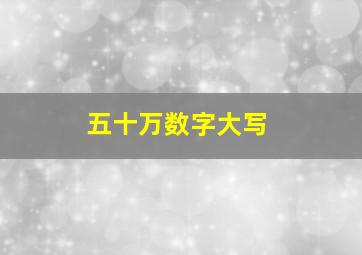 五十万数字大写